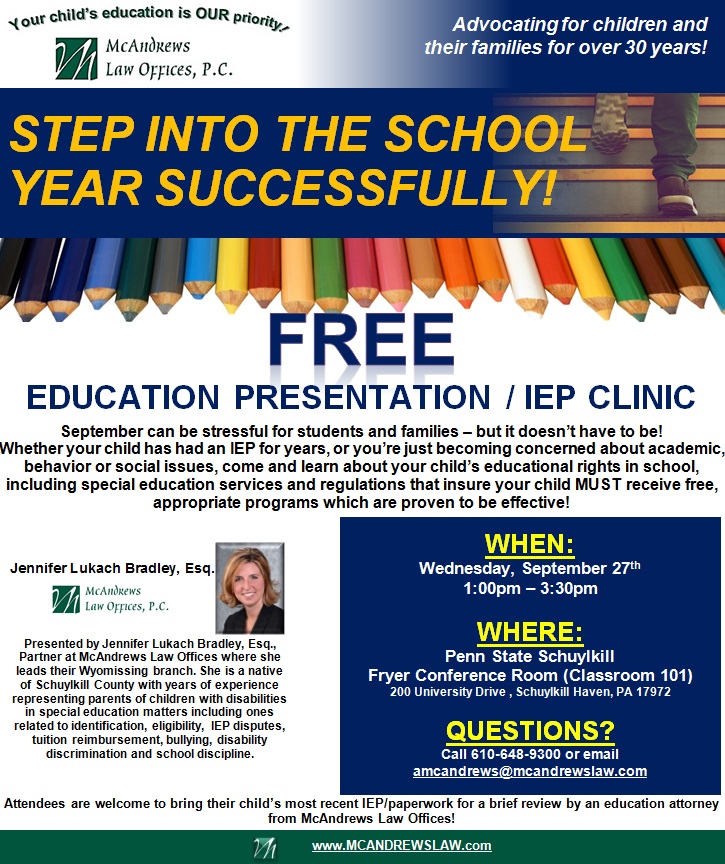 Your child's education is OUR priority!

McAndrews Law Offices, P.C.

Advocating for children and their families for over 30 years!

STEP INTO THE SCHOOL YEAR SUCCESSFULLY!

FREE

EDUCATION PRESENTATION / IEP CLINIC

September can be stressful for students and families – but it doesn't have to be! Whether your child has had an IEP for years, or you're just becoming concerned about academic, behavior or social issues, come and learn about your child's educational rights in school, including special education services and regulations that insure your child MUST receive free, appropriate programs which are proven to be effective!

Jennifer Lukach Bradley, Esq.

McAndrews Law Offices, P.C.

Presented by Jennifer Lukach Bradley, Esq., Partner at McAndrews Law Offices where she leads their Wyomissing branch. She is a native of Schuylkill County with years of experience representing parents of children with disabilities in special education matters including ones related to identification, eligibility, IEP disputes, tuition reimbursement, bullying, disability discrimination and school discipline.

WHEN:
Wednesday, September 27$^{th}$
1:00pm – 3:30pm

WHERE:
Penn State Schuylkill
Fryer Conference Room (Classroom 101)
200 University Drive , Schuylkill Haven, PA 17972

QUESTIONS?
Call 610-648-9300 or email
amcandrews@mcandrewslaw.com

Attendees are welcome to bring their child's most recent IEP/paperwork for a brief review by an education attorney from McAndrews Law Offices!

www.MCANDREWSLAW.com